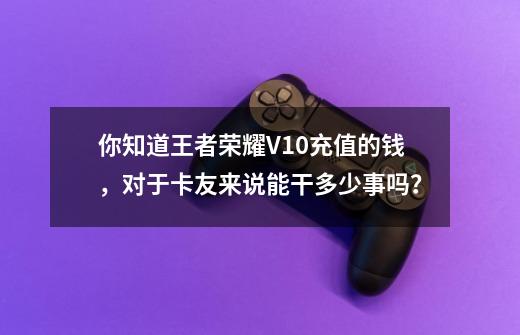 你知道王者荣耀V10充值的钱，对于卡友来说能干多少事吗?